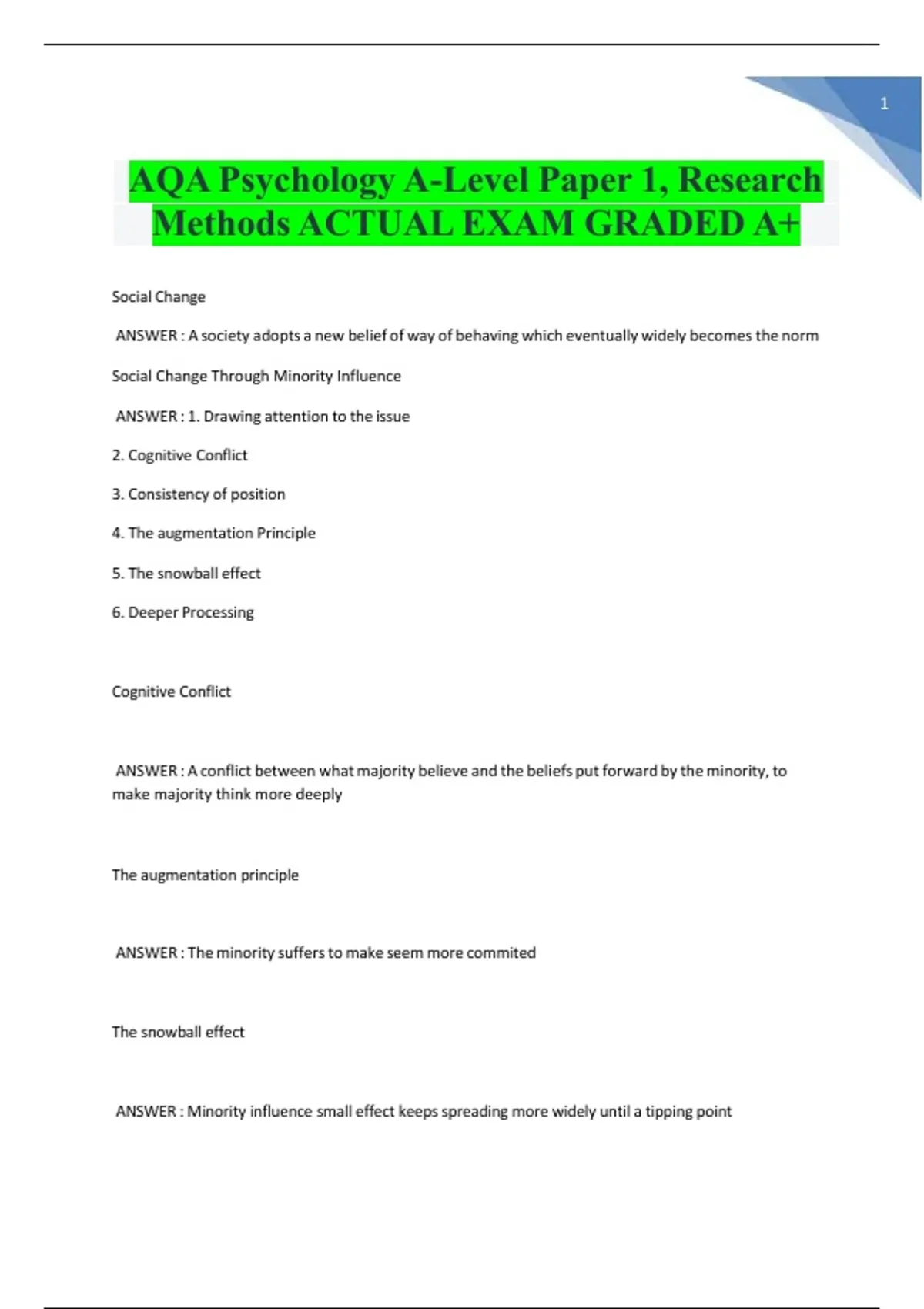 1

AQA Psychology A-Level Paper 1, Research Methods ACTUAL EXAM GRADED A+

Social Change

ANSWER : A society adopts a new belief of way of behaving which eventually widely becomes the norm

Social Change Through Minority Influence

ANSWER : 1. Drawing attention to the issue

2. Cognitive Conflict

3. Consistency of position

4. The augmentation Principle

5. The snowball effect

6. Deeper Processing

Cognitive Conflict

ANSWER : A conflict between what majority believe and the beliefs put forward by the minority, to make majority think more deeply

The augmentation principle

ANSWER : The minority suffers to make seem more commited

The snowball effect

ANSWER : Minority influence small effect keeps spreading more widely until a tipping point